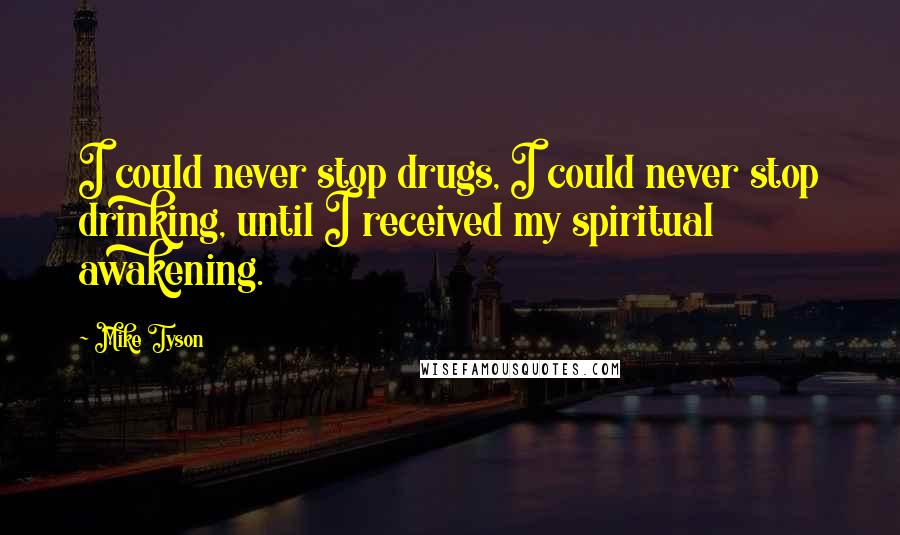 I could never stop drugs, I could never stop drinking, until I received my spiritual awakening.

~ Mike Tyson

WISEFAMOUSQUOTES.COM